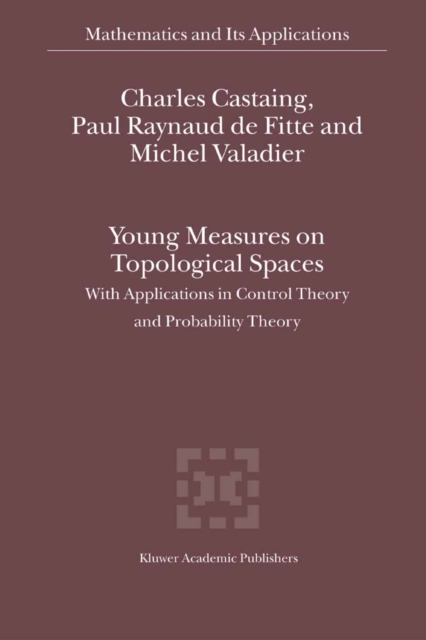 Mathematics and Its Applications

Charles Castaing, Paul Raynaud de Fitte and Michel Valadier

Young Measures on Topological Spaces

With Applications in Control Theory and Probability Theory

Kluwer Academic Publishers